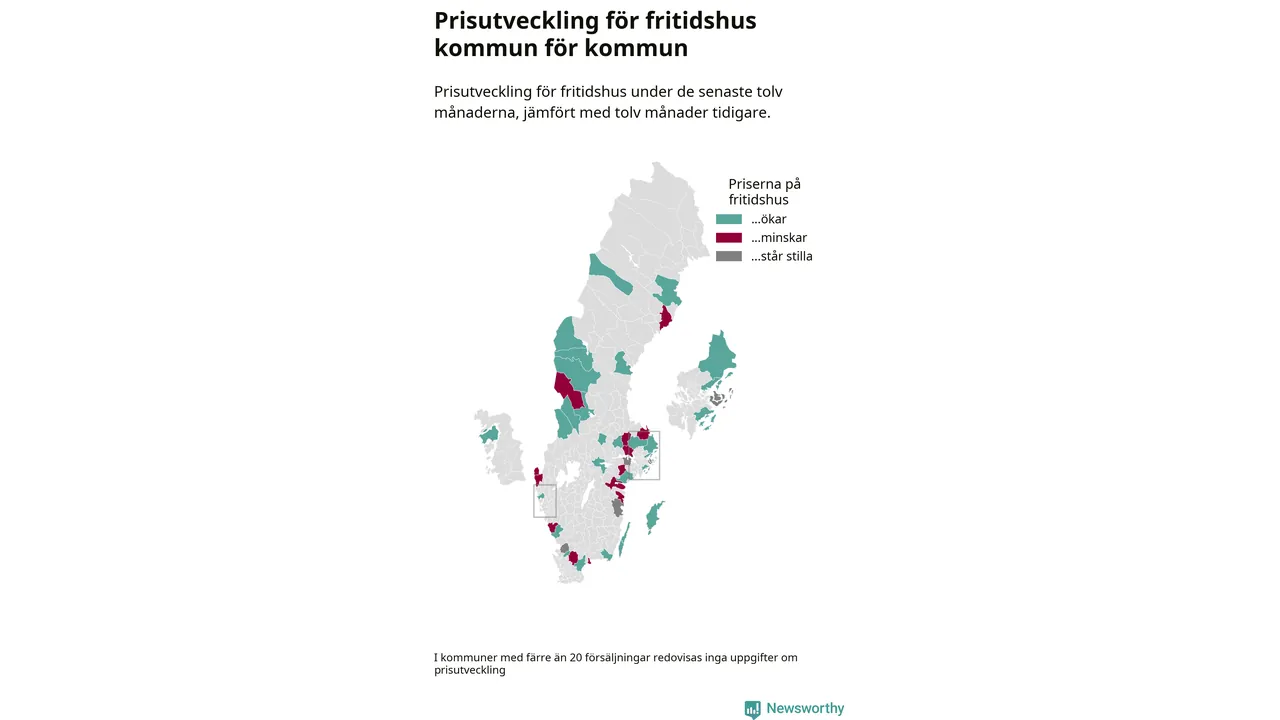 Prisutveckling för fritidshus kommun för kommun

Prisutveckling för fritidshus under de senaste tolv månaderna, jämfört med tolv månader tidigare.

Priserna på fritidshus
...ökar
...minskar
...står stilla

I kommuner med färre än 20 försäljningar redovisas inga uppgifter om prisutveckling

Newsworthy